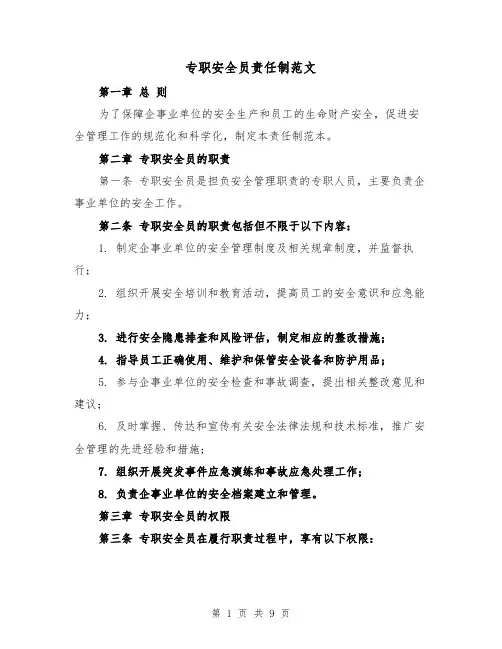 专职安全员责任制范文

第一章 总 则

为了保障企事业单位的安全生产和员工的生命财产安全，促进安全管理工作的规范化和科学化，制定本责任制范本。

第二章 专职安全员的职责

第一条 专职安全员是担负安全管理职责的专职人员，主要负责企事业单位的安全工作。

第二条 专职安全员的职责包括但不限于以下内容：

1. 制定企事业单位的安全管理制度及相关规章制度，并监督执行；

2. 组织开展安全培训和教育活动，提高员工的安全意识和应急能力；

3. 进行安全隐患排查和风险评估，制定相应的整改措施；

4. 指导员工正确使用、维护和保管安全设备和防护用品；

5. 参与企事业单位的安全检查和事故调查，提出相关整改意见和建议；

6. 及时掌握、传达和宣传有关安全法律法规和技术标准，推广安全管理的先进经验和措施；

7. 组织开展突发事件应急演练和事故应急处理工作；

8. 负责企事业单位的安全档案建立和管理。

第三章 专职安全员的权限

第三条 专职安全员在履行职责过程中，享有以下权限：

第 1 页 共 9 页